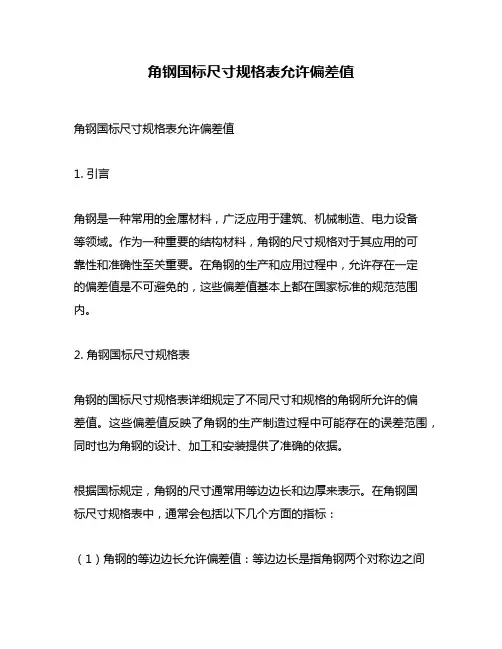 角钢国标尺寸规格表允许偏差值

角钢国标尺寸规格表允许偏差值

1. 引言

角钢是一种常用的金属材料，广泛应用于建筑、机械制造、电力设备等领域。作为一种重要的结构材料，角钢的尺寸规格对于其应用的可靠性和准确性至关重要。在角钢的生产和应用过程中，允许存在一定的偏差值是不可避免的，这些偏差值基本上都在国家标准的规范范围内。

2. 角钢国标尺寸规格表

角钢的国标尺寸规格表详细规定了不同尺寸和规格的角钢所允许的偏差值。这些偏差值反映了角钢的生产制造过程中可能存在的误差范围，同时也为角钢的设计、加工和安装提供了准确的依据。

根据国标规定，角钢的尺寸通常用等边边长和边厚来表示。在角钢国标尺寸规格表中，通常会包括以下几个方面的指标：

（1）角钢的等边边长允许偏差值：等边边长是指角钢两个对称边之间